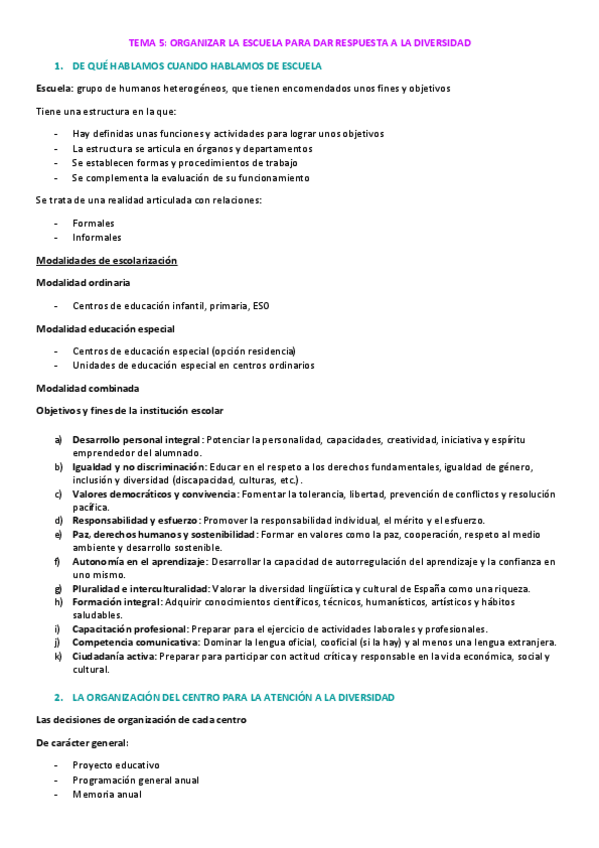 TEMA 5: ORGANIZAR LA ESCUELA PARA DAR RESPUESTA A LA DIVERSIDAD

1. DE QUÉ HABLAMOS CUANDO HABLAMOS DE ESCUELA

Escuela: grupo de humanos heterogéneos, que tienen encomendados unos fines y objetivos

Tiene una estructura en la que:

- Hay definidas unas funciones y actividades para lograr unos objetivos
- La estructura se articula en órganos y departamentos
- Se establecen formas y procedimientos de trabajo
- Se complementa la evaluación de su funcionamiento

Se trata de una realidad articulada con relaciones:

- Formales
- Informales

Modalidades de escolarización

Modalidad ordinaria

- Centros de educación infantil, primaria, ESO

Modalidad educación especial

- Centros de educación especial (opción residencia)
- Unidades de educación especial en centros ordinarios

Modalidad combinada

Objetivos y fines de la institución escolar

a) Desarrollo personal integral: Potenciar la personalidad, capacidades, creatividad, iniciativa y espíritu emprendedor del alumnado.
b) Igualdad y no discriminación: Educar en el respeto a los derechos fundamentales, igualdad de género, inclusión y diversidad (discapacidad, culturas, etc.).
c) Valores democráticos y convivencia: Fomentar la tolerancia, libertad, prevención de conflictos y resolución pacífica.
d) Responsabilidad y esfuerzo: Promover la responsabilidad individual, el mérito y el esfuerzo.
e) Paz, derechos humanos y sostenibilidad: Formar en valores como la paz, cooperación, respeto al medio ambiente y desarrollo sostenible.
f) Autonomía en el aprendizaje: Desarrollar la capacidad de autorregulación del aprendizaje y la confianza en uno mismo.
g) Pluralidad e interculturalidad: Valorar la diversidad lingüística y cultural de España como una riqueza.
h) Formación integral: Adquirir conocimientos científicos, técnicos, humanísticos, artísticos y hábitos saludables.
i) Capacitación profesional: Preparar para el ejercicio de actividades laborales y profesionales.
j) Competencia comunicativa: Dominar la lengua oficial, cooficial (si la hay) y al menos una lengua extranjera.
k) Ciudadanía activa: Preparar para participar con actitud crítica y responsable en la vida económica, social y cultural.

2. LA ORGANIZACIÓN DEL CENTRO PARA LA ATENCIÓN A LA DIVERSIDAD

Las decisiones de organización de cada centro

De carácter general:

- Proyecto educativo
- Programación general anual
- Memoria anual